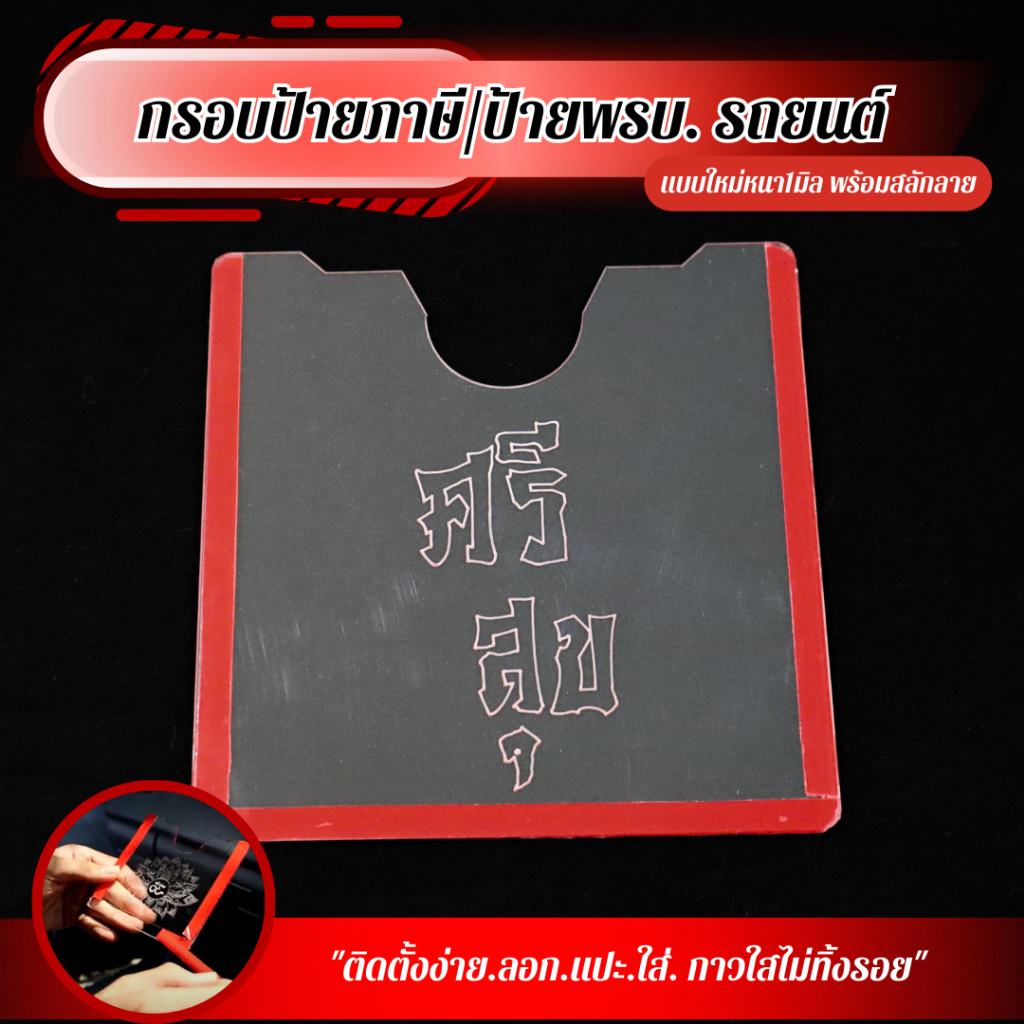 กรอบป้ายภาษี/ป้ายพรบ. รถยนต์

แบบใหม่หนา1มิล พร้อมสลักลาย

ศรี
สุข

"ติดตั้งง่าย.ลอก.แปะ.ใส่. กาวใสไม่ทิ้งรอย"